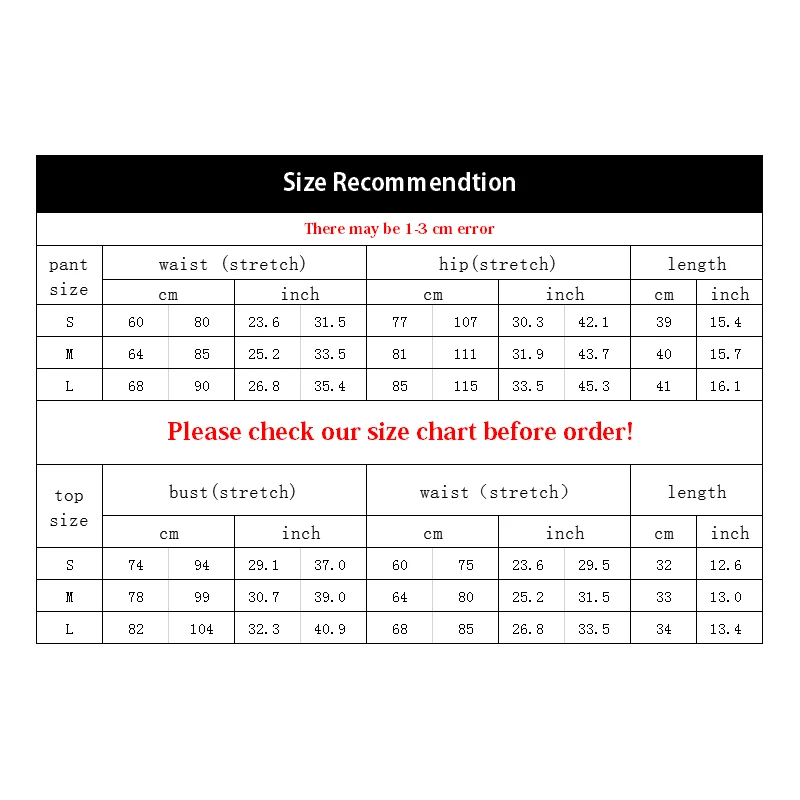 Size Recommendtion

There may be 1-3 cm error

| pant size | waist (stretch) | | | | hip(stretch) | | | | length | |
|---|---|---|---|---|---|---|---|---|---|---|
| | cm | | inch | | cm | | inch | | cm | inch |
| S | 60 | 80 | 23.6 | 31.5 | 77 | 107 | 30.3 | 42.1 | 39 | 15.4 |
| M | 64 | 85 | 25.2 | 33.5 | 81 | 111 | 31.9 | 43.7 | 40 | 15.7 |
| L | 68 | 90 | 26.8 | 35.4 | 85 | 115 | 33.5 | 45.3 | 41 | 16.1 |

Please check our size chart before order!

| top size | bust(stretch) | | | | waist (stretch) | | | | length | |
|---|---|---|---|---|---|---|---|---|---|---|
| | cm | | inch | | cm | | inch | | cm | inch |
| S | 74 | 94 | 29.1 | 37.0 | 60 | 75 | 23.6 | 29.5 | 32 | 12.6 |
| M | 78 | 99 | 30.7 | 39.0 | 64 | 80 | 25.2 | 31.5 | 33 | 13.0 |
| L | 82 | 104 | 32.3 | 40.9 | 68 | 85 | 26.8 | 33.5 | 34 | 13.4 |